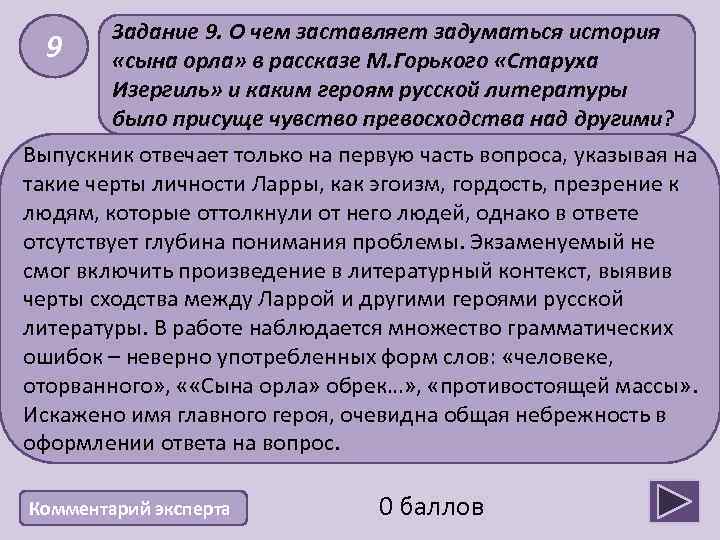 9

Задание 9. О чем заставляет задуматься история «сына орла» в рассказе М.Горького «Старуха Изергиль» и каким героям русской литературы было присуще чувство превосходства над другими?

Выпускник отвечает только на первую часть вопроса, указывая на такие черты личности Ларры, как эгоизм, гордость, презрение к людям, которые оттолкнули от него людей, однако в ответе отсутствует глубина понимания проблемы. Экзаменуемый не смог включить произведение в литературный контекст, выявив черты сходства между Ларрой и другими героями русской литературы. В работе наблюдается множество грамматических ошибок – неверно употребленных форм слов: «человеке, оторванного», ««Сына орла» обрек…», «противостоящей массы». Искажено имя главного героя, очевидна общая небрежность в оформлении ответа на вопрос.

Комментарий эксперта

0 баллов